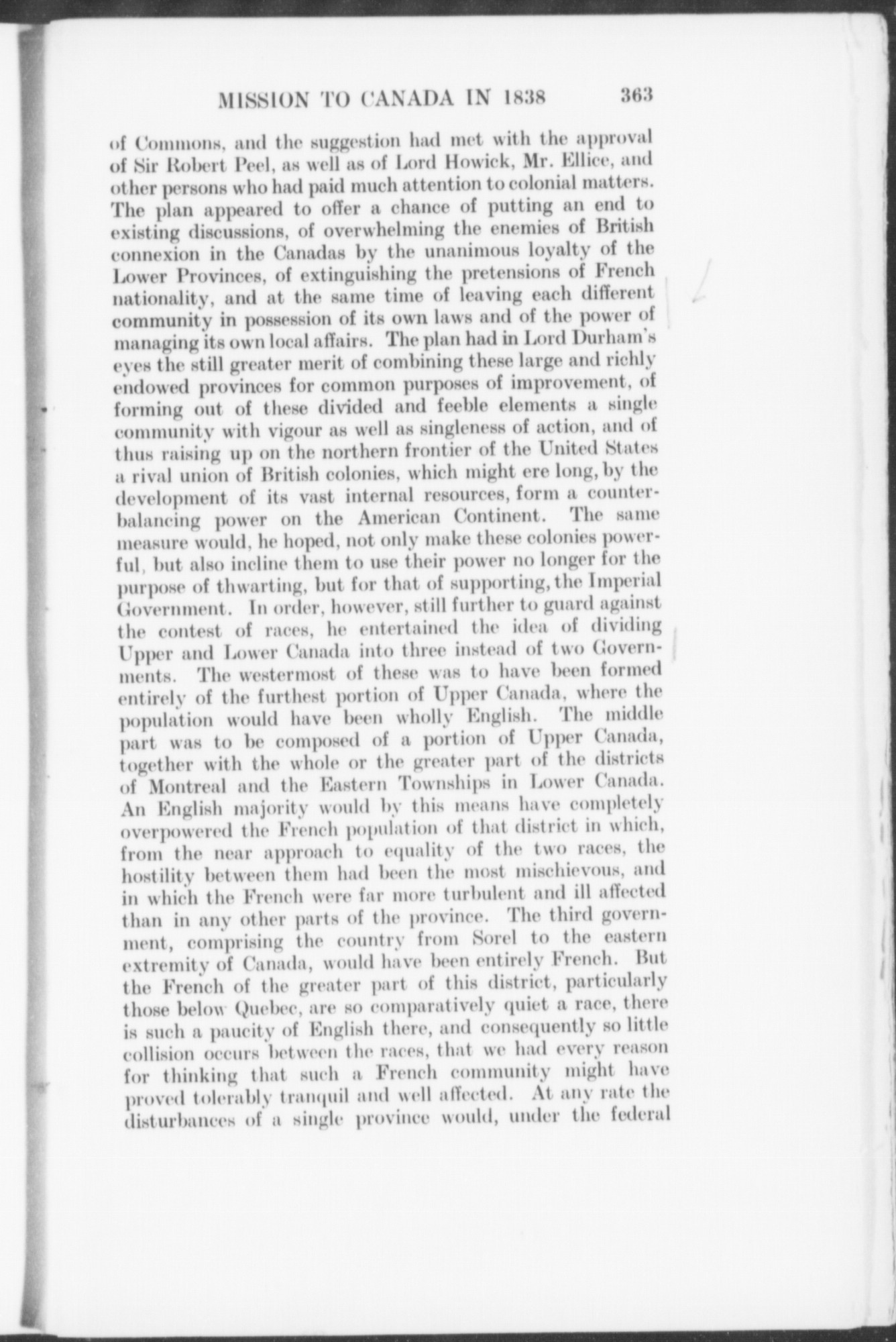 MISSION TO CANADA IN 1838 363

of Commons, and the suggestion had met with the approval of Sir Robert Peel, as well as of Lord Howick, Mr. Ellice, and other persons who had paid much attention to colonial matters. The plan appeared to offer a chance of putting an end to existing discussions, of overwhelming the enemies of British connexion in the Canadas by the unanimous loyalty of the Lower Provinces, of extinguishing the pretensions of French nationality, and at the same time of leaving each different community in possession of its own laws and of the power of managing its own local affairs. The plan had in Lord Durham's eyes the still greater merit of combining these large and richly endowed provinces for common purposes of improvement, of forming out of these divided and feeble elements a single community with vigour as well as singleness of action, and of thus raising up on the northern frontier of the United States a rival union of British colonies, which might ere long, by the development of its vast internal resources, form a counterbalancing power on the American Continent. The same measure would, he hoped, not only make these colonies powerful, but also incline them to use their power no longer for the purpose of thwarting, but for that of supporting, the Imperial Government. In order, however, still further to guard against the contest of races, he entertained the idea of dividing Upper and Lower Canada into three instead of two Governments. The westermost of these was to have been formed entirely of the furthest portion of Upper Canada, where the population would have been wholly English. The middle part was to be composed of a portion of Upper Canada, together with the whole or the greater part of the districts of Montreal and the Eastern Townships in Lower Canada. An English majority would by this means have completely overpowered the French population of that district in which, from the near approach to equality of the two races, the hostility between them had been the most mischievous, and in which the French were far more turbulent and ill affected than in any other parts of the province. The third government, comprising the country from Sorel to the eastern extremity of Canada, would have been entirely French. But the French of the greater part of this district, particularly those below Quebec, are so comparatively quiet a race, there is such a paucity of English there, and consequently so little collision occurs between the races, that we had every reason for thinking that such a French community might have proved tolerably tranquil and well affected. At any rate the disturbances of a single province would, under the federal